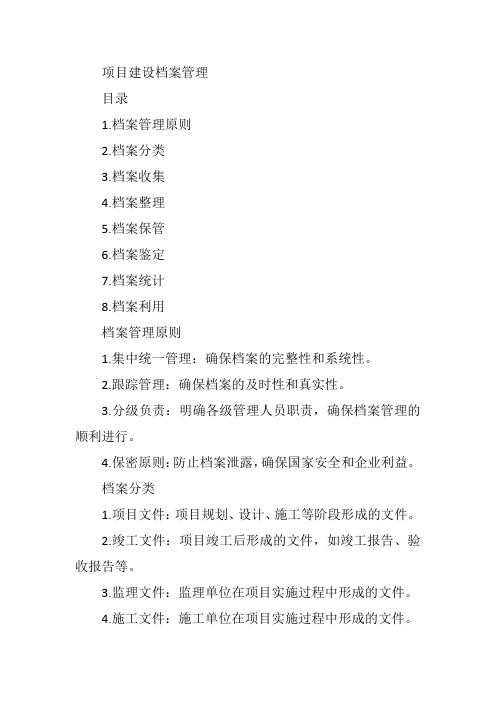 项目建设档案管理

目录

1.档案管理原则

2.档案分类

3.档案收集

4.档案整理

5.档案保管

6.档案鉴定

7.档案统计

8.档案利用

档案管理原则

1.集中统一管理：确保档案的完整性和系统性。

2.跟踪管理：确保档案的及时性和真实性。

3.分级负责：明确各级管理人员职责，确保档案管理的顺利进行。

4.保密原则：防止档案泄露，确保国家安全和企业利益。

档案分类

1.项目文件：项目规划、设计、施工等阶段形成的文件。

2.竣工文件：项目竣工后形成的文件，如竣工报告、验收报告等。

3.监理文件：监理单位在项目实施过程中形成的文件。

4.施工文件：施工单位在项目实施过程中形成的文件。